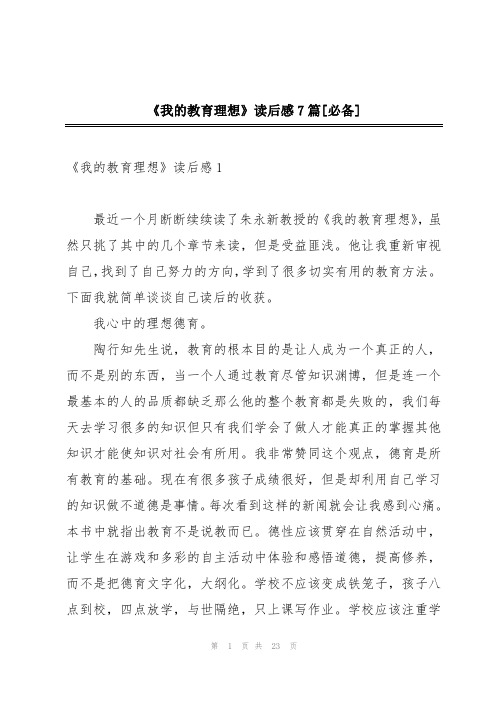 《我的教育理想》读后感7篇[必备]

《我的教育理想》读后感1

最近一个月断断续续读了朱永新教授的《我的教育理想》，虽然只挑了其中的几个章节来读，但是受益匪浅。他让我重新审视自己，找到了自己努力的方向，学到了很多切实有用的教育方法。下面我就简单谈谈自己读后的收获。

我心中的理想德育。

陶行知先生说，教育的根本目的是让人成为一个真正的人，而不是别的东西，当一个人通过教育尽管知识渊博，但是连一个最基本的人的品质都缺乏那么他的整个教育都是失败的，我们每天去学习很多的知识但只有我们学会了做人才能真正的掌握其他知识才能使知识对社会有所用。我非常赞同这个观点，德育是所有教育的基础。现在有很多孩子成绩很好，但是却利用自己学习的知识做不道德是事情。每次看到这样的新闻就会让我感到心痛。本书中就指出教育不是说教而已。德性应该贯穿在自然活动中，让学生在游戏和多彩的自主活动中体验和感悟道德，提高修养，而不是把德育文字化，大纲化。学校不应该变成铁笼子，孩子八点到校，四点放学，与世隔绝，只上课写作业。学校应该注重学

第 1 页 共 23 页